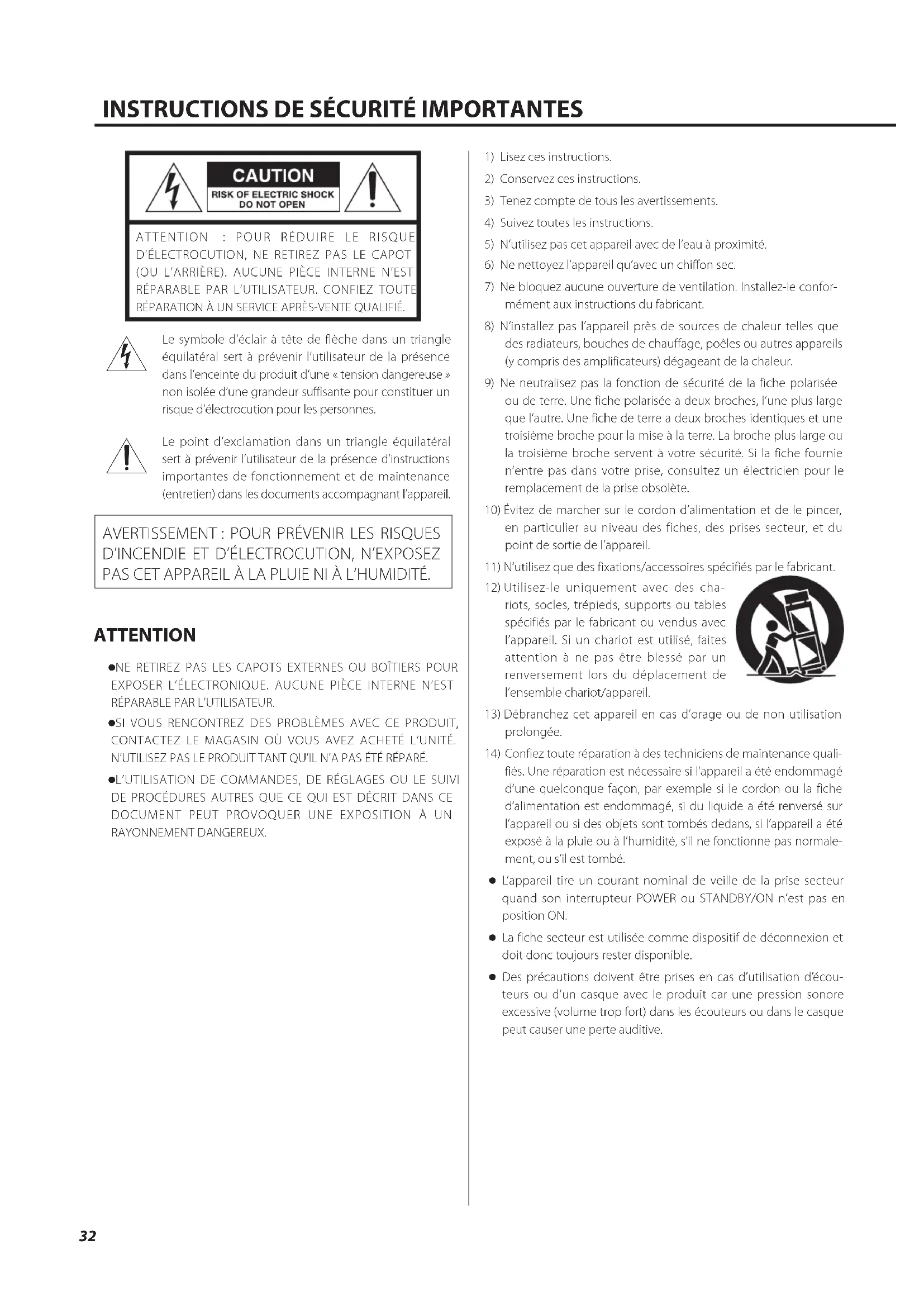 INSTRUCTIONS DE SÉCURITÉ IMPORTANTES

CAUTION
RISK OF ELECTRIC SHOCK
DO NOT OPEN

ATTENTION : POUR RÉDUIRE LE RISQUE D'ÉLECTROCUTION, NE RETIREZ PAS LE CAPOT (OU L'ARRIÈRE). AUCUNE PIÈCE INTERNE N'EST RÉPARABLE PAR L'UTILISATEUR. CONFIEZ TOUTE RÉPARATION À UN SERVICE APRÈS-VENTE QUALIFIÉ.

Le symbole d'éclair à tête de flèche dans un triangle équilatéral sert à prévenir l'utilisateur de la présence dans l'enceinte du produit d'une « tension dangereuse » non isolée d'une grandeur suffisante pour constituer un risque d'électrocution pour les personnes.

Le point d'exclamation dans un triangle équilatéral sert à prévenir l'utilisateur de la présence d'instructions importantes de fonctionnement et de maintenance (entretien) dans les documents accompagnant l'appareil.

AVERTISSEMENT : POUR PRÉVENIR LES RISQUES D'INCENDIE ET D'ÉLECTROCUTION, N'EXPOSEZ PAS CET APPAREIL À LA PLUIE NI À L'HUMIDITÉ.

ATTENTION

●NE RETIREZ PAS LES CAPOTS EXTERNES OU BOÎTIERS POUR EXPOSER L'ÉLECTRONIQUE. AUCUNE PIÈCE INTERNE N'EST RÉPARABLE PAR L'UTILISATEUR.

●SI VOUS RENCONTREZ DES PROBLÈMES AVEC CE PRODUIT, CONTACTEZ LE MAGASIN OÙ VOUS AVEZ ACHETÉ L'UNITÉ. N'UTILISEZ PAS LE PRODUIT TANT QU'IL N'A PAS ÉTÉ RÉPARÉ.

●L'UTILISATION DE COMMANDES, DE RÉGLAGES OU LE SUIVI DE PROCÉDURES AUTRES QUE CE QUI EST DÉCRIT DANS CE DOCUMENT PEUT PROVOQUER UNE EXPOSITION À UN RAYONNEMENT DANGEREUX.

1) Lisez ces instructions.
2) Conservez ces instructions.
3) Tenez compte de tous les avertissements.
4) Suivez toutes les instructions.
5) N'utilisez pas cet appareil avec de l'eau à proximité.
6) Ne nettoyez l'appareil qu'avec un chiffon sec.
7) Ne bloquez aucune ouverture de ventilation. Installez-le conformément aux instructions du fabricant.
8) N'installez pas l'appareil près de sources de chaleur telles que des radiateurs, bouches de chauffage, poêles ou autres appareils (y compris des amplificateurs) dégageant de la chaleur.
9) Ne neutralisez pas la fonction de sécurité de la fiche polarisée ou de terre. Une fiche polarisée a deux broches, l'une plus large que l'autre. Une fiche de terre a deux broches identiques et une troisième broche pour la mise à la terre. La broche plus large ou la troisième broche servent à votre sécurité. Si la fiche fournie n'entre pas dans votre prise, consultez un électricien pour le remplacement de la prise obsolète.
10) Évitez de marcher sur le cordon d'alimentation et de le pincer, en particulier au niveau des fiches, des prises secteur, et du point de sortie de l'appareil.
11) N'utilisez que des fixations/accessoires spécifiés par le fabricant.
12) Utilisez-le uniquement avec des chariots, socles, trépieds, supports ou tables spécifiés par le fabricant ou vendus avec l'appareil. Si un chariot est utilisé, faites attention à ne pas être blessé par un renversement lors du déplacement de l'ensemble chariot/appareil.
13) Débranchez cet appareil en cas d'orage ou de non utilisation prolongée.
14) Confiez toute réparation à des techniciens de maintenance qualifiés. Une réparation est nécessaire si l'appareil a été endommagé d'une quelconque façon, par exemple si le cordon ou la fiche d'alimentation est endommagé, si du liquide a été renversé sur l'appareil ou si des objets sont tombés dedans, si l'appareil a été exposé à la pluie ou à l'humidité, s'il ne fonctionne pas normalement, ou s'il est tombé.

● L'appareil tire un courant nominal de veille de la prise secteur quand son interrupteur POWER ou STANDBY/ON n'est pas en position ON.

● La fiche secteur est utilisée comme dispositif de déconnexion et doit donc toujours rester disponible.

● Des précautions doivent être prises en cas d'utilisation d'écouteurs ou d'un casque avec le produit car une pression sonore excessive (volume trop fort) dans les écouteurs ou dans le casque peut causer une perte auditive.

32